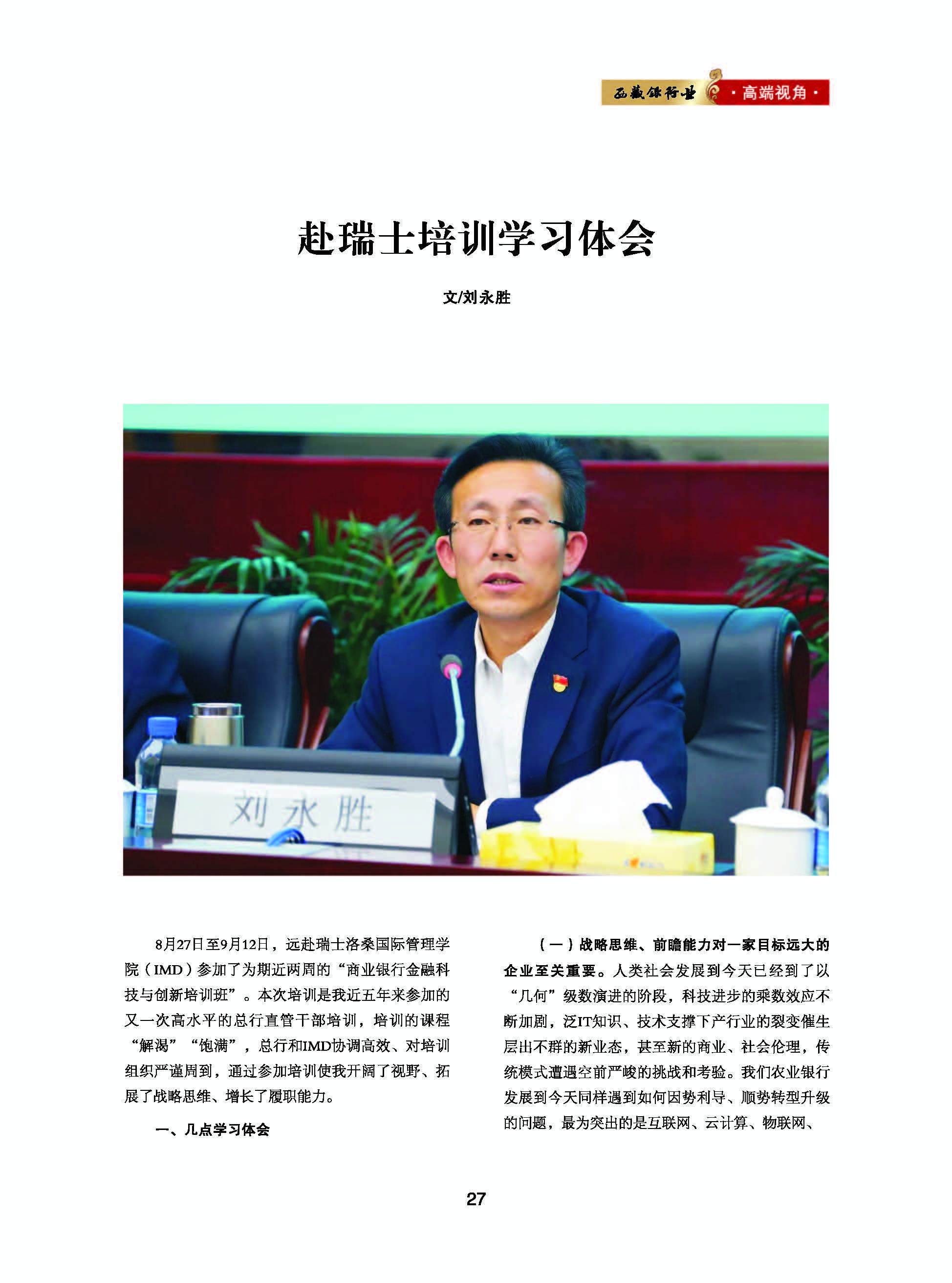 西藏银行业 ·高端视角·

赴瑞士培训学习体会

文/刘永胜

刘永胜

8月27日至9月12日，远赴瑞士洛桑国际管理学院（IMD）参加了为期近两周的“商业银行金融科技与创新培训班”。本次培训是我近五年来参加的又一次高水平的总行直管干部培训，培训的课程“解渴”“饱满”，总行和IMD协调高效、对培训组织严谨周到，通过参加培训使我开阔了视野、拓展了战略思维、增长了履职能力。

一、几点学习体会

（一）战略思维、前瞻能力对一家目标远大的企业至关重要。人类社会发展到今天已经到了以“几何”级数演进的阶段，科技进步的乘数效应不断加剧，泛IT知识、技术支撑下产行业的裂变催生层出不群的新业态，甚至新的商业、社会伦理，传统模式遭遇空前严峻的挑战和考验。我们农业银行发展到今天同样遇到如何因势利导、顺势转型升级的问题，最为突出的是互联网、云计算、物联网、

27